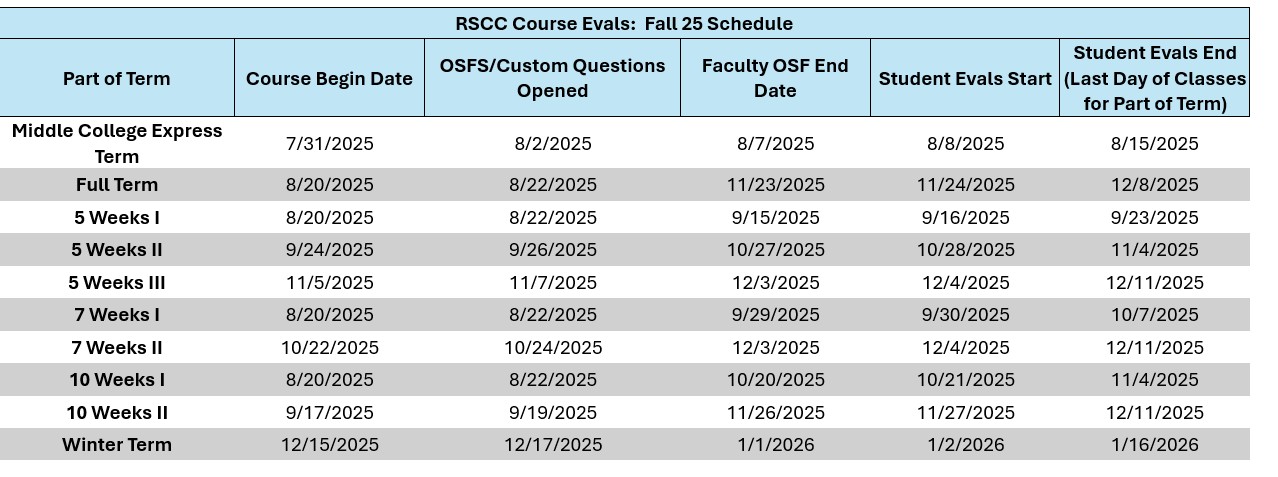 RSCC Course Evals:  Fall 25 Schedule

| Part of Term | Course Begin Date | OSFS/Custom Questions Opened | Faculty OSF End Date | Student Evals Start | Student Evals End (Last Day of Classes for Part of Term) |
|---|---|---|---|---|---|
| Middle College Express Term | 7/31/2025 | 8/2/2025 | 8/7/2025 | 8/8/2025 | 8/15/2025 |
| Full Term | 8/20/2025 | 8/22/2025 | 11/23/2025 | 11/24/2025 | 12/8/2025 |
| 5 Weeks I | 8/20/2025 | 8/22/2025 | 9/15/2025 | 9/16/2025 | 9/23/2025 |
| 5 Weeks II | 9/24/2025 | 9/26/2025 | 10/27/2025 | 10/28/2025 | 11/4/2025 |
| 5 Weeks III | 11/5/2025 | 11/7/2025 | 12/3/2025 | 12/4/2025 | 12/11/2025 |
| 7 Weeks I | 8/20/2025 | 8/22/2025 | 9/29/2025 | 9/30/2025 | 10/7/2025 |
| 7 Weeks II | 10/22/2025 | 10/24/2025 | 12/3/2025 | 12/4/2025 | 12/11/2025 |
| 10 Weeks I | 8/20/2025 | 8/22/2025 | 10/20/2025 | 10/21/2025 | 11/4/2025 |
| 10 Weeks II | 9/17/2025 | 9/19/2025 | 11/26/2025 | 11/27/2025 | 12/11/2025 |
| Winter Term | 12/15/2025 | 12/17/2025 | 1/1/2026 | 1/2/2026 | 1/16/2026 |